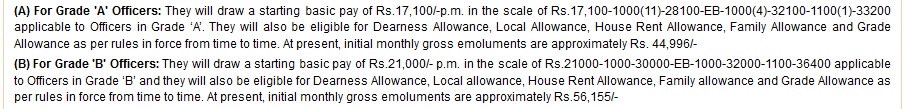 (A) For Grade 'A' Officers: They will draw a starting basic pay of Rs.17,100/-p.m. in the scale of Rs.17,100-1000(11)-28100-EB-1000(4)-32100-1100(1)-33200 applicable to Officers in Grade 'A'. They will also be eligible for Dearness Allowance, Local Allowance, House Rent Allowance, Family Allowance and Grade Allowance as per rules in force from time to time. At present, initial monthly gross emoluments are approximately Rs. 44,996/-

(B) For Grade 'B' Officers: They will draw a starting basic pay of Rs.21,000/- p.m. in the scale of Rs.21000-1000-30000-EB-1000-32000-1100-36400 applicable to Officers in Grade 'B' and they will also be eligible for Dearness Allowance, Local allowance, House Rent Allowance, Family allowance and Grade Allowance as per rules in force from time to time. At present, initial monthly gross emoluments are approximately Rs.56,155/-